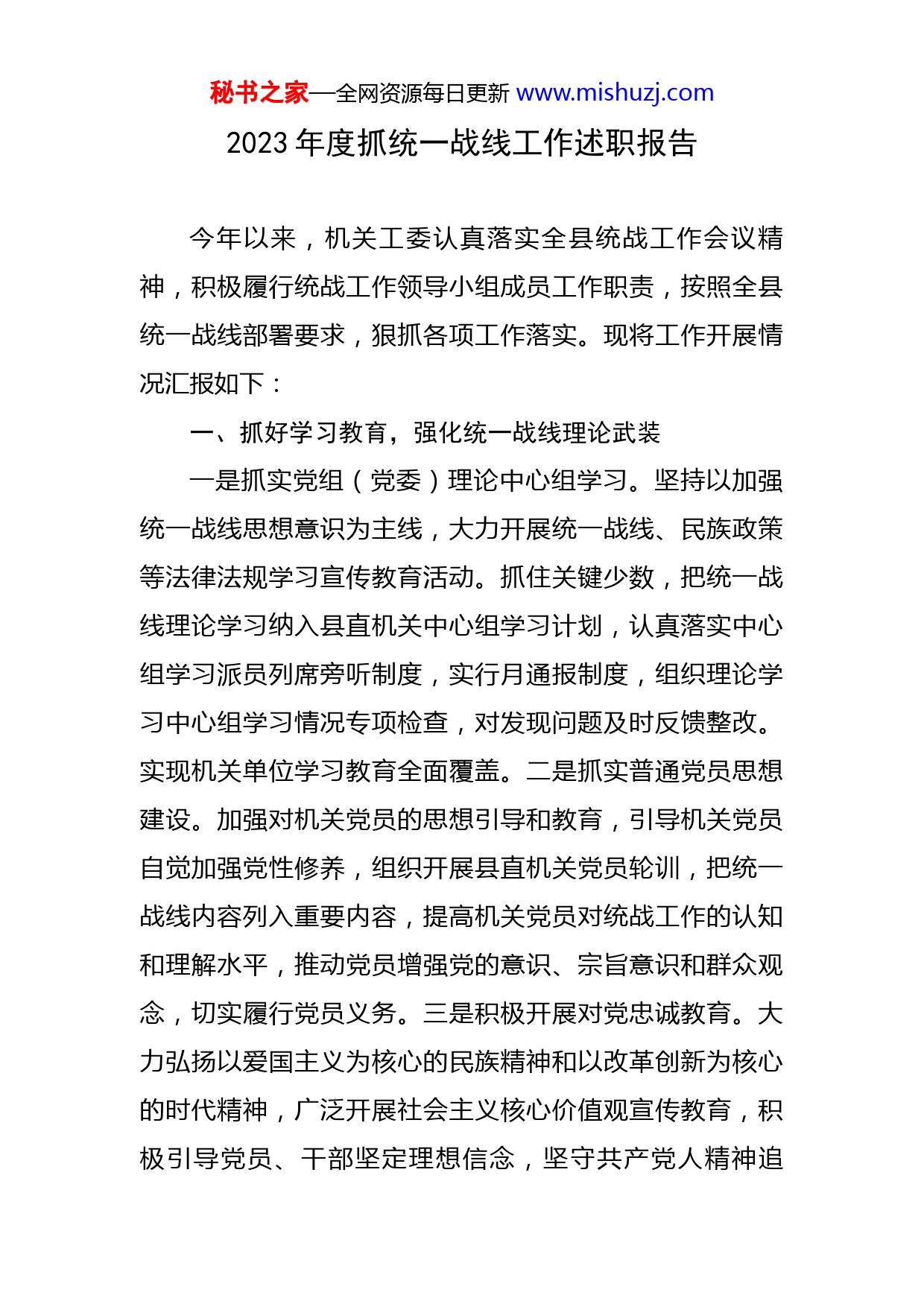 秘书之家—全网资源每日更新 www.mishuzj.com

2023 年度抓统一战线工作述职报告

今年以来，机关工委认真落实全县统战工作会议精神，积极履行统战工作领导小组成员工作职责，按照全县统一战线部署要求，狠抓各项工作落实。现将工作开展情况汇报如下：

一、抓好学习教育，强化统一战线理论武装

一是抓实党组（党委）理论中心组学习。坚持以加强统一战线思想意识为主线，大力开展统一战线、民族政策等法律法规学习宣传教育活动。抓住关键少数，把统一战线理论学习纳入县直机关中心组学习计划，认真落实中心组学习派员列席旁听制度，实行月通报制度，组织理论学习中心组学习情况专项检查，对发现问题及时反馈整改。实现机关单位学习教育全面覆盖。二是抓实普通党员思想建设。加强对机关党员的思想引导和教育，引导机关党员自觉加强党性修养，组织开展县直机关党员轮训，把统一战线内容列入重要内容，提高机关党员对统战工作的认知和理解水平，推动党员增强党的意识、宗旨意识和群众观念，切实履行党员义务。三是积极开展对党忠诚教育。大力弘扬以爱国主义为核心的民族精神和以改革创新为核心的时代精神，广泛开展社会主义核心价值观宣传教育，积极引导党员、干部坚定理想信念，坚守共产党人精神追